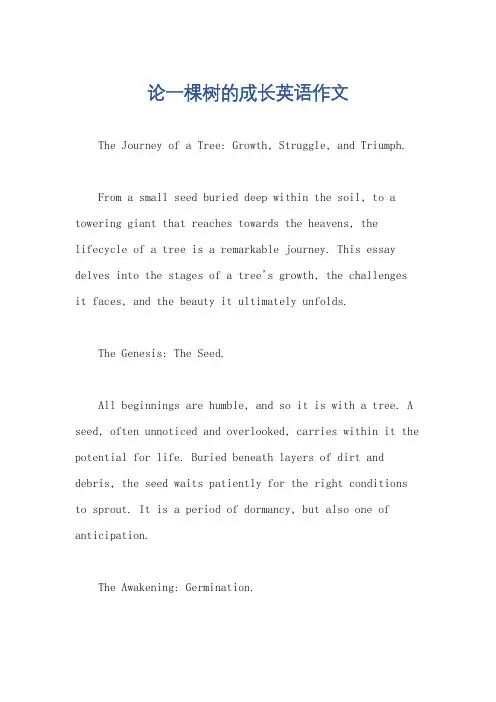 论一棵树的成长英语作文

The Journey of a Tree: Growth, Struggle, and Triumph.

From a small seed buried deep within the soil, to a towering giant that reaches towards the heavens, the lifecycle of a tree is a remarkable journey. This essay delves into the stages of a tree's growth, the challenges it faces, and the beauty it ultimately unfolds.

The Genesis: The Seed.

All beginnings are humble, and so it is with a tree. A seed, often unnoticed and overlooked, carries within it the potential for life. Buried beneath layers of dirt and debris, the seed waits patiently for the right conditions to sprout. It is a period of dormancy, but also one of anticipation.

The Awakening: Germination.